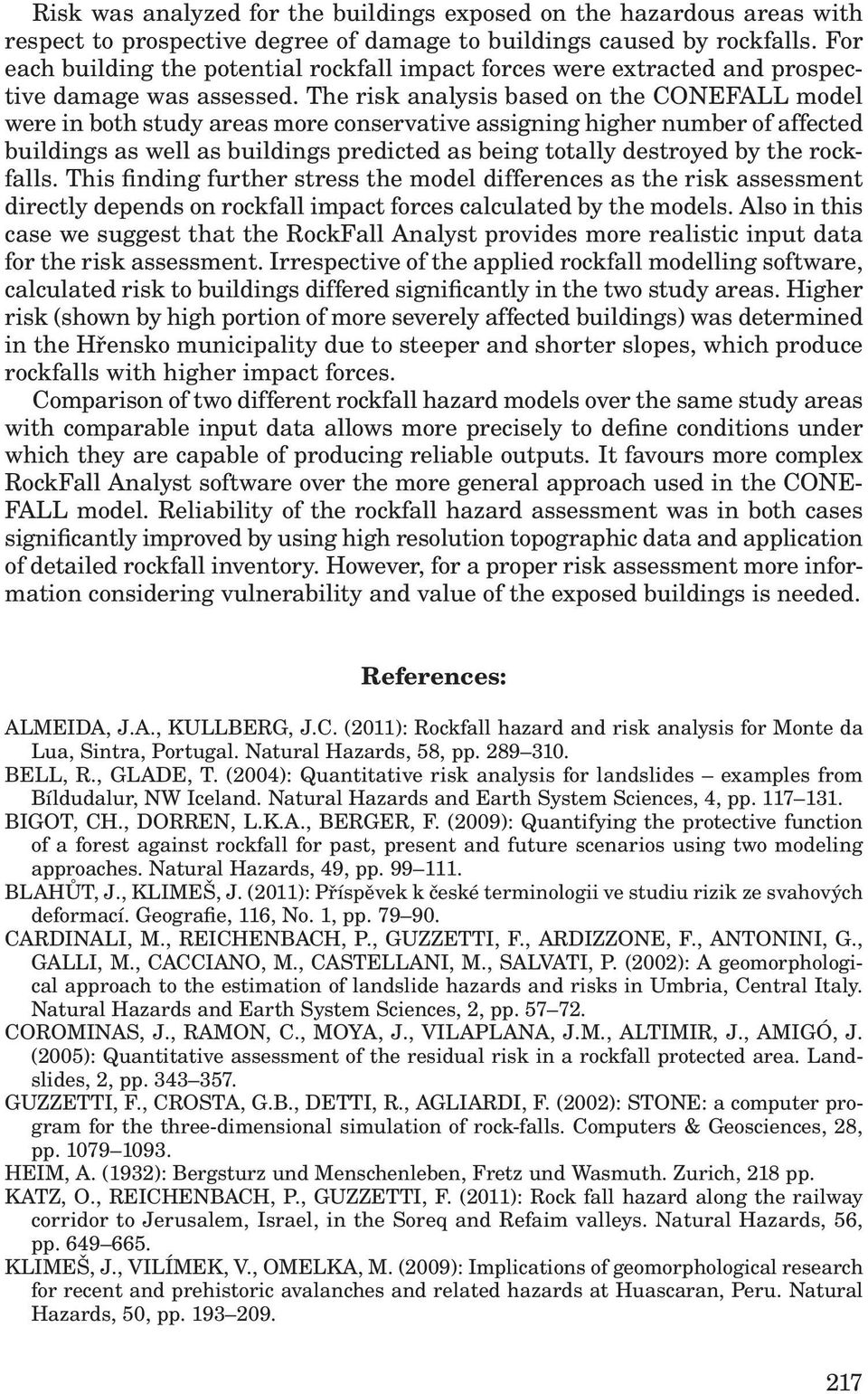 Risk was analyzed for the buildings exposed on the hazardous areas with respect to prospective degree of damage to buildings caused by rockfalls. For each building the potential rockfall impact forces were extracted and prospective damage was assessed. The risk analysis based on the CONEFALL model were in both study areas more conservative assigning higher number of affected buildings as well as buildings predicted as being totally destroyed by the rockfalls. This finding further stress the model differences as the risk assessment directly depends on rockfall impact forces calculated by the models. Also in this case we suggest that the RockFall Analyst provides more realistic input data for the risk assessment. Irrespective of the applied rockfall modelling software, calculated risk to buildings differed significantly in the two study areas. Higher risk (shown by high portion of more severely affected buildings) was determined in the Hřensko municipality due to steeper and shorter slopes, which produce rockfalls with higher impact forces.

Comparison of two different rockfall hazard models over the same study areas with comparable input data allows more precisely to define conditions under which they are capable of producing reliable outputs. It favours more complex RockFall Analyst software over the more general approach used in the CONEFALL model. Reliability of the rockfall hazard assessment was in both cases significantly improved by using high resolution topographic data and application of detailed rockfall inventory. However, for a proper risk assessment more information considering vulnerability and value of the exposed buildings is needed.

References:

ALMEIDA, J.A., KULLBERG, J.C. (2011): Rockfall hazard and risk analysis for Monte da Lua, Sintra, Portugal. Natural Hazards, 58, pp. 289–310.

BELL, R., GLADE, T. (2004): Quantitative risk analysis for landslides – examples from Bíldudalur, NW Iceland. Natural Hazards and Earth System Sciences, 4, pp. 117–131.

BIGOT, CH., DORREN, L.K.A., BERGER, F. (2009): Quantifying the protective function of a forest against rockfall for past, present and future scenarios using two modeling approaches. Natural Hazards, 49, pp. 99–111.

BLAHŮT, J., KLIMEŠ, J. (2011): Příspěvek k české terminologii ve studiu rizik ze svahových deformací. Geografie, 116, No. 1, pp. 79–90.

CARDINALI, M., REICHENBACH, P., GUZZETTI, F., ARDIZZONE, F., ANTONINI, G., GALLI, M., CACCIANO, M., CASTELLANI, M., SALVATI, P. (2002): A geomorphological approach to the estimation of landslide hazards and risks in Umbria, Central Italy. Natural Hazards and Earth System Sciences, 2, pp. 57–72.

COROMINAS, J., RAMON, C., MOYA, J., VILAPLANA, J.M., ALTIMIR, J., AMIGÓ, J. (2005): Quantitative assessment of the residual risk in a rockfall protected area. Landslides, 2, pp. 343–357.

GUZZETTI, F., CROSTA, G.B., DETTI, R., AGLIARDI, F. (2002): STONE: a computer program for the three-dimensional simulation of rock-falls. Computers & Geosciences, 28, pp. 1079–1093.

HEIM, A. (1932): Bergsturz und Menschenleben, Fretz und Wasmuth. Zurich, 218 pp.

KATZ, O., REICHENBACH, P., GUZZETTI, F. (2011): Rock fall hazard along the railway corridor to Jerusalem, Israel, in the Soreq and Refaim valleys. Natural Hazards, 56, pp. 649–665.

KLIMEŠ, J., VILÍMEK, V., OMELKA, M. (2009): Implications of geomorphological research for recent and prehistoric avalanches and related hazards at Huascaran, Peru. Natural Hazards, 50, pp. 193–209.

217